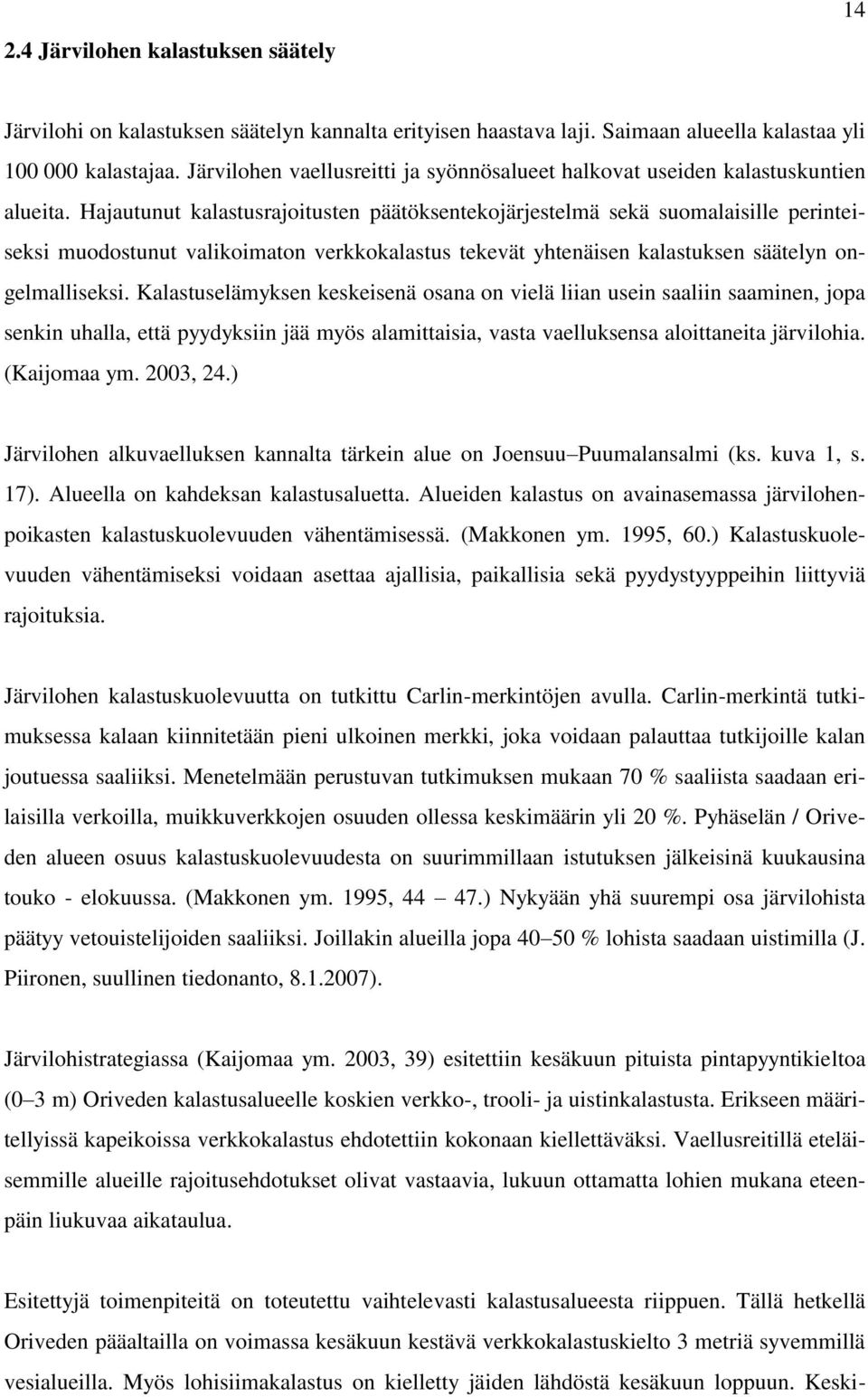 14

2.4 Järvilohen kalastuksen säätely

Järvilohi on kalastuksen säätelyn kannalta erityisen haastava laji. Saimaan alueella kalastaa yli 100 000 kalastajaa. Järvilohen vaellusreitti ja syönnösalueet halkovat useiden kalastuskuntien alueita. Hajautunut kalastusrajoitusten päätöksentekojärjestelmä sekä suomalaisille perinteiseksi muodostunut valikoimaton verkkokalastus tekevät yhtenäisen kalastuksen säätelyn ongelmalliseksi. Kalastuselämyksen keskeisenä osana on vielä liian usein saaliin saaminen, jopa senkin uhalla, että pyydyksiin jää myös alamittaisia, vasta vaelluksensa aloittaneita järvilohia. (Kaijomaa ym. 2003, 24.)

Järvilohen alkuvaelluksen kannalta tärkein alue on Joensuu–Puumalansalmi (ks. kuva 1, s. 17). Alueella on kahdeksan kalastusaluetta. Alueiden kalastus on avainasemassa järvilohenpoikasten kalastuskuolevuuden vähentämisessä. (Makkonen ym. 1995, 60.) Kalastuskuolevuuden vähentämiseksi voidaan asettaa ajallisia, paikallisia sekä pyydystyyppeihin liittyviä rajoituksia.

Järvilohen kalastuskuolevuutta on tutkittu Carlin-merkintöjen avulla. Carlin-merkintä tutkimuksessa kalaan kiinnitetään pieni ulkoinen merkki, joka voidaan palauttaa tutkijoille kalan joutuessa saaliiksi. Menetelmään perustuvan tutkimuksen mukaan 70 % saaliista saadaan erilaisilla verkoilla, muikkuverkkojen osuuden ollessa keskimäärin yli 20 %. Pyhäselän / Oriveden alueen osuus kalastuskuolevuudesta on suurimmillaan istutuksen jälkeisinä kuukausina touko - elokuussa. (Makkonen ym. 1995, 44 – 47.) Nykyään yhä suurempi osa järvilohista päätyy vetouistelijoiden saaliiksi. Joillakin alueilla jopa 40–50 % lohista saadaan uistimilla (J. Piironen, suullinen tiedonanto, 8.1.2007).

Järvilohistrategiassa (Kaijomaa ym. 2003, 39) esitettiin kesäkuun pituista pintapyyntikieltoa (0–3 m) Oriveden kalastusalueelle koskien verkko-, trooli- ja uistinkalastusta. Erikseen määritellyissä kapeikoissa verkkokalastus ehdotettiin kokonaan kiellettäväksi. Vaellusreitillä eteläisemmille alueille rajoitusehdotukset olivat vastaavia, lukuun ottamatta lohien mukana eteenpäin liukuvaa aikataulua.

Esitettyjä toimenpiteitä on toteutettu vaihtelevasti kalastusalueesta riippuen. Tällä hetkellä Oriveden pääaltailla on voimassa kesäkuun kestävä verkkokalastuskielto 3 metriä syvemmillä vesialueilla. Myös lohisiimakalastus on kielletty jäiden lähdöstä kesäkuun loppuun. Keski-